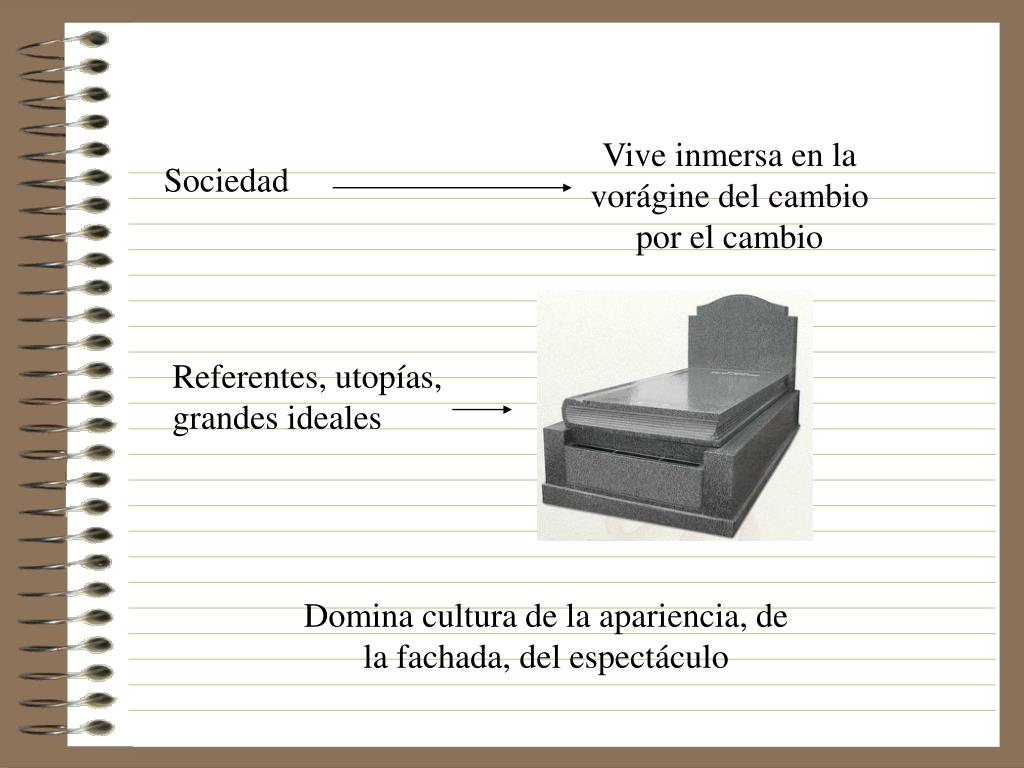 Sociedad

Vive inmersa en la vorágine del cambio por el cambio

Referentes, utopías, grandes ideales

Domina cultura de la apariencia, de la fachada, del espectáculo